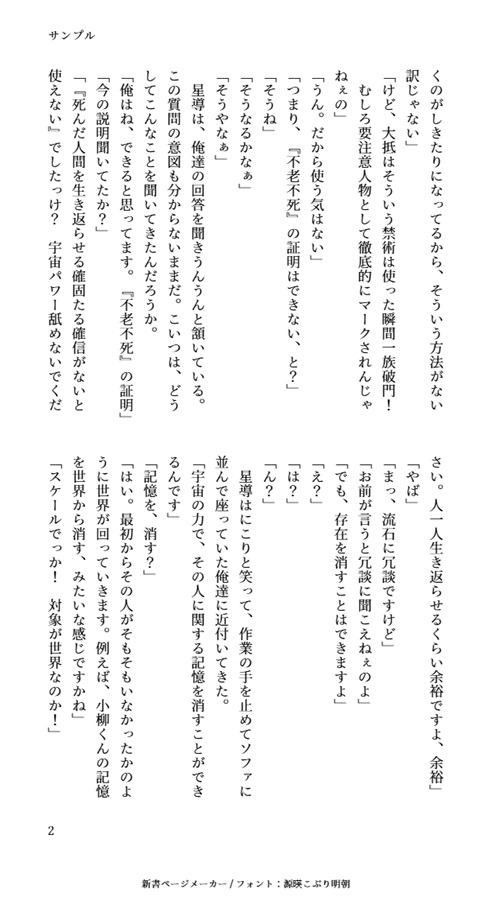 サンプル

くのがしきたりになってるから、そういう方法がない訳じゃない」
「けど、大抵はそういう禁術は使った瞬間一族破門！　むしろ要注意人物として徹底的にマークされんじゃねぇの」
「うん。だから使う気はない」
「つまり、『不老不死』の証明はできない、と？」
「そうね」
「そうなるかなぁ」
「そうやなぁ」
星導は、俺達の回答を聞きうんうんと頷いている。この質問の意図も分からないままだ。こいつは、どうしてこんなことを聞いてきたんだろうか。
「俺はね、できると思ってます。『不老不死』の証明」
「今の説明聞いてたか？」
「『死んだ人間を生き返らせる確固たる確信がないと使えない』でしたっけ？　宇宙パワー舐めないでください。人一人生き返らせるくらい余裕ですよ、余裕」
「やば」
「まっ、流石に冗談ですけど」
「お前が言うと冗談に聞こえねぇのよ」
「でも、存在を消すことはできますよ」
「え？」
「は？」
「ん？」
星導はにこりと笑って、作業の手を止めてソファに並んで座っていた俺達に近付いてきた。
「宇宙の力で、その人に関する記憶を消すことができるんです」
「記憶を、消す？」
「はい。最初からその人がそもそもいなかったかのように世界が回っていきます。例えば、小柳くんの記憶を世界から消す、みたいな感じですかね」
「スケールでっか！　対象が世界なのか！」

2

新書ページメーカー / フォント：源暎こぶり明朝